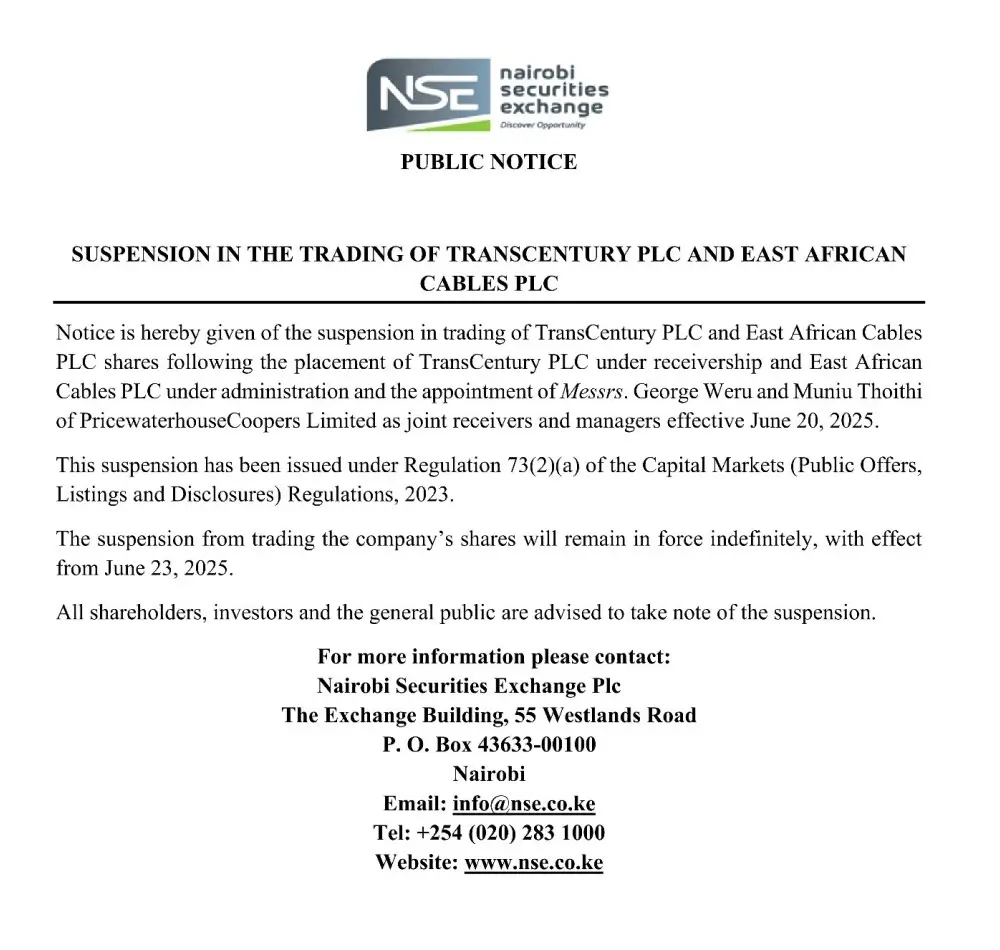 NSE nairobi securities exchange
Discover Opportunity

PUBLIC NOTICE

SUSPENSION IN THE TRADING OF TRANSCENTURY PLC AND EAST AFRICAN CABLES PLC

Notice is hereby given of the suspension in trading of TransCentury PLC and East African Cables PLC shares following the placement of TransCentury PLC under receivership and East African Cables PLC under administration and the appointment of Messrs. George Weru and Muniu Thoithi of PricewaterhouseCoopers Limited as joint receivers and managers effective June 20, 2025.

This suspension has been issued under Regulation 73(2)(a) of the Capital Markets (Public Offers, Listings and Disclosures) Regulations, 2023.

The suspension from trading the company's shares will remain in force indefinitely, with effect from June 23, 2025.

All shareholders, investors and the general public are advised to take note of the suspension.

For more information please contact:
Nairobi Securities Exchange Plc
The Exchange Building, 55 Westlands Road
P. O. Box 43633-00100
Nairobi
Email: info@nse.co.ke
Tel: +254 (020) 283 1000
Website: www.nse.co.ke